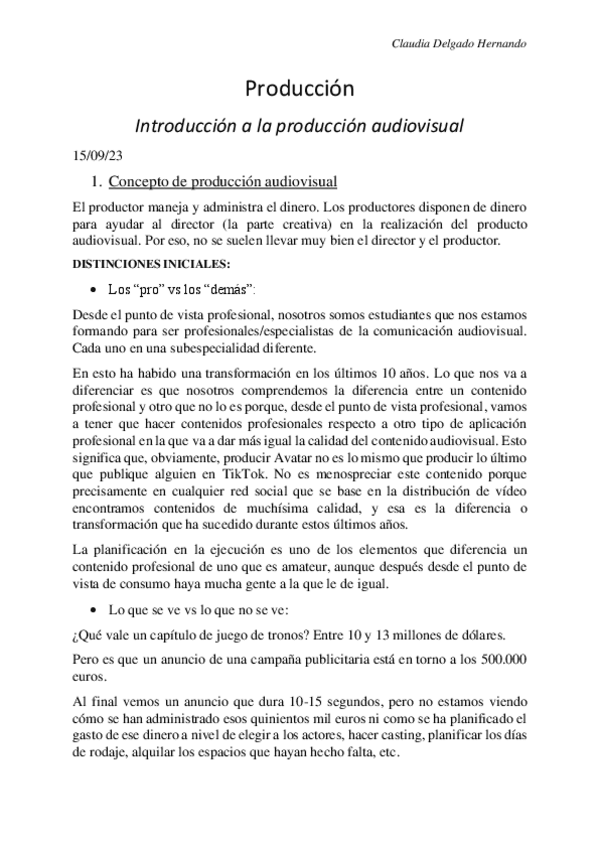 Claudia Delgado Hernando

Producción

Introducción a la producción audiovisual

15/09/23

1. Concepto de producción audiovisual

El productor maneja y administra el dinero. Los productores disponen de dinero para ayudar al director (la parte creativa) en la realización del producto audiovisual. Por eso, no se suelen llevar muy bien el director y el productor.

DISTINCIONES INICIALES:

• Los "pro" vs los "demás":

Desde el punto de vista profesional, nosotros somos estudiantes que nos estamos formando para ser profesionales/especialistas de la comunicación audiovisual. Cada uno en una subespecialidad diferente.

En esto ha habido una transformación en los últimos 10 años. Lo que nos va a diferenciar es que nosotros comprendemos la diferencia entre un contenido profesional y otro que no lo es porque, desde el punto de vista profesional, vamos a tener que hacer contenidos profesionales respecto a otro tipo de aplicación profesional en la que va a dar más igual la calidad del contenido audiovisual. Esto significa que, obviamente, producir Avatar no es lo mismo que producir lo último que publique alguien en TikTok. No es menospreciar este contenido porque precisamente en cualquier red social que se base en la distribución de vídeo encontramos contenidos de muchísima calidad, y esa es la diferencia o transformación que ha sucedido durante estos últimos años.

La planificación en la ejecución es uno de los elementos que diferencia un contenido profesional de uno que es amateur, aunque después desde el punto de vista de consumo haya mucha gente a la que le de igual.

• Lo que se ve vs lo que no se ve:

¿Qué vale un capítulo de juego de tronos? Entre 10 y 13 millones de dólares.

Pero es que un anuncio de una campaña publicitaria está en torno a los 500.000 euros.

Al final vemos un anuncio que dura 10-15 segundos, pero no estamos viendo cómo se han administrado esos quinientos mil euros ni como se ha planificado el gasto de ese dinero a nivel de elegir a los actores, hacer casting, planificar los días de rodaje, alquilar los espacios que hayan hecho falta, etc.